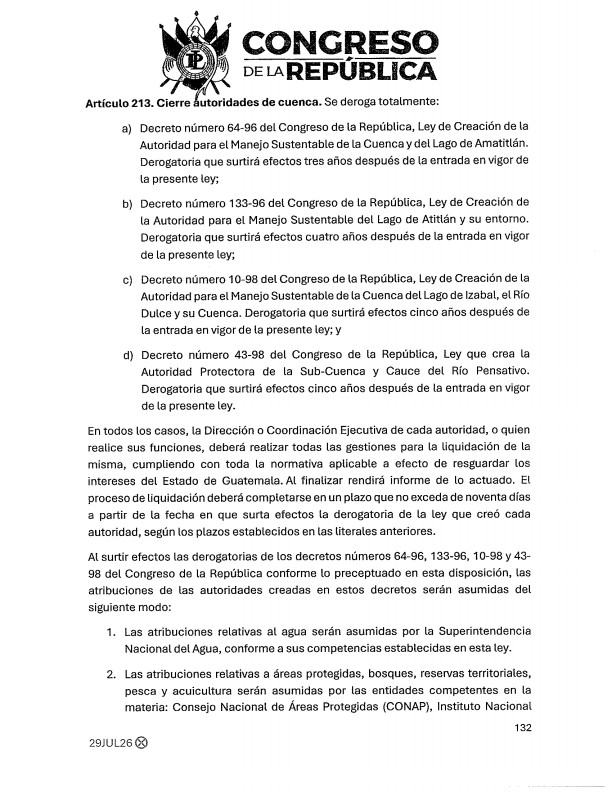 CONGRESO DE LA REPÚBLICA

Artículo 213. Cierre autoridades de cuenca. Se deroga totalmente:

a) Decreto número 64-96 del Congreso de la República, Ley de Creación de la Autoridad para el Manejo Sustentable de la Cuenca y del Lago de Amatitlán. Derogatoria que surtirá efectos tres años después de la entrada en vigor de la presente ley;

b) Decreto número 133-96 del Congreso de la República, Ley de Creación de la Autoridad para el Manejo Sustentable del Lago de Atitlán y su entorno. Derogatoria que surtirá efectos cuatro años después de la entrada en vigor de la presente ley;

c) Decreto número 10-98 del Congreso de la República, Ley de Creación de la Autoridad para el Manejo Sustentable de la Cuenca del Lago de Izabal, el Río Dulce y su Cuenca. Derogatoria que surtirá efectos cinco años después de la entrada en vigor de la presente ley; y

d) Decreto número 43-98 del Congreso de la República, Ley que crea la Autoridad Protectora de la Sub-Cuenca y Cauce del Río Pensativo. Derogatoria que surtirá efectos cinco años después de la entrada en vigor de la presente ley.

En todos los casos, la Dirección o Coordinación Ejecutiva de cada autoridad, o quien realice sus funciones, deberá realizar todas las gestiones para la liquidación de la misma, cumpliendo con toda la normativa aplicable a efecto de resguardar los intereses del Estado de Guatemala. Al finalizar rendirá informe de lo actuado. El proceso de liquidación deberá completarse en un plazo que no exceda de noventa días a partir de la fecha en que surta efectos la derogatoria de la ley que creó cada autoridad, según los plazos establecidos en las literales anteriores.

Al surtir efectos las derogatorias de los decretos números 64-96, 133-96, 10-98 y 43-98 del Congreso de la República conforme lo preceptuado en esta disposición, las atribuciones de las autoridades creadas en estos decretos serán asumidas del siguiente modo:

1. Las atribuciones relativas al agua serán asumidas por la Superintendencia Nacional del Agua, conforme a sus competencias establecidas en esta ley.

2. Las atribuciones relativas a áreas protegidas, bosques, reservas territoriales, pesca y acuicultura serán asumidas por las entidades competentes en la materia: Consejo Nacional de Áreas Protegidas (CONAP), Instituto Nacional

132

29JUL26